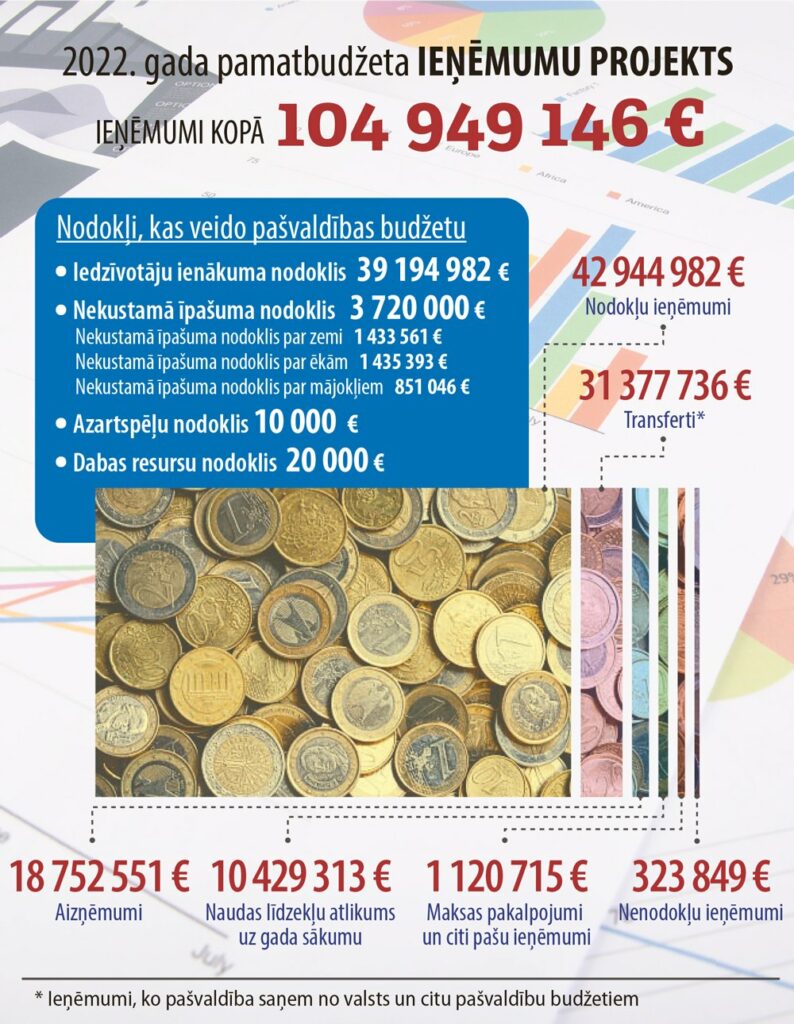 2022. gada pamatbudžeta IEŅĒMUMU PROJEKTS

IEŅĒMUMI KOPĀ 104 949 146 €

Nodokļi, kas veido pašvaldības budžetu

• Iedzīvotāju ienākuma nodoklis 39 194 982 €

• Nekustamā īpašuma nodoklis 3 720 000 €

Nekustamā īpašuma nodoklis par zemi 1 433 561 €

Nekustamā īpašuma nodoklis par ēkām 1 435 393 €

Nekustamā īpašuma nodoklis par mājokļiem 851 046 €

• Azartspēļu nodoklis 10 000 €

• Dabas resursu nodoklis 20 000 €

42 944 982 €
Nodokļu ieņēmumi

31 377 736 €
Transferti*

18 752 551 €
Aizņēmumi

10 429 313 €
Naudas līdzekļu atlikums uz gada sākumu

1 120 715 €
Maksas pakalpojumi un citi pašu ieņēmumi

323 849 €
Nenodokļu ieņēmumi

* Ieņēmumi, ko pašvaldība saņem no valsts un citu pašvaldību budžetiem